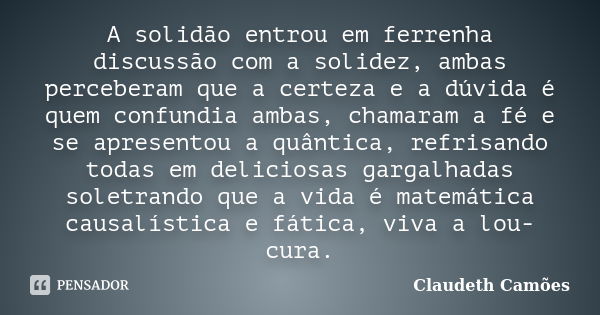 A solidão entrou em ferrenha discussão com a solidez, ambas perceberam que a certeza e a dúvida é quem confundia ambas, chamaram a fé e se apresentou a quântica, refrisando todas em deliciosas gargalhadas soletrando que a vida é matemática causalística e fática, viva a loucura.

PENSADOR

Claudeth Camões